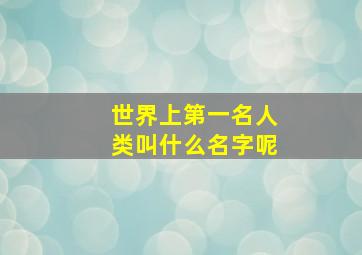 世界上第一名人类叫什么名字呢